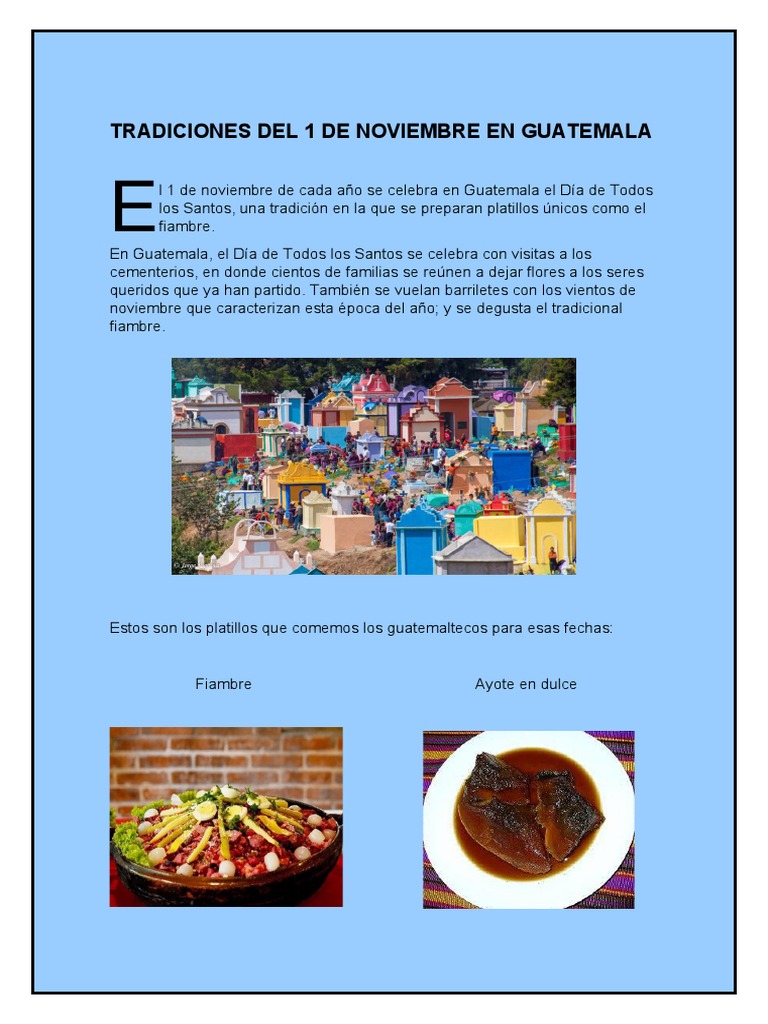 TRADICIONES DEL 1 DE NOVIEMBRE EN GUATEMALA

El 1 de noviembre de cada año se celebra en Guatemala el Día de Todos los Santos, una tradición en la que se preparan platillos únicos como el fiambre.

En Guatemala, el Día de Todos los Santos se celebra con visitas a los cementerios, en donde cientos de familias se reúnen a dejar flores a los seres queridos que ya han partido. También se vuelan barriletes con los vientos de noviembre que caracterizan esta época del año; y se degusta el tradicional fiambre.

Estos son los platillos que comemos los guatemaltecos para esas fechas:

Fiambre

Ayote en dulce